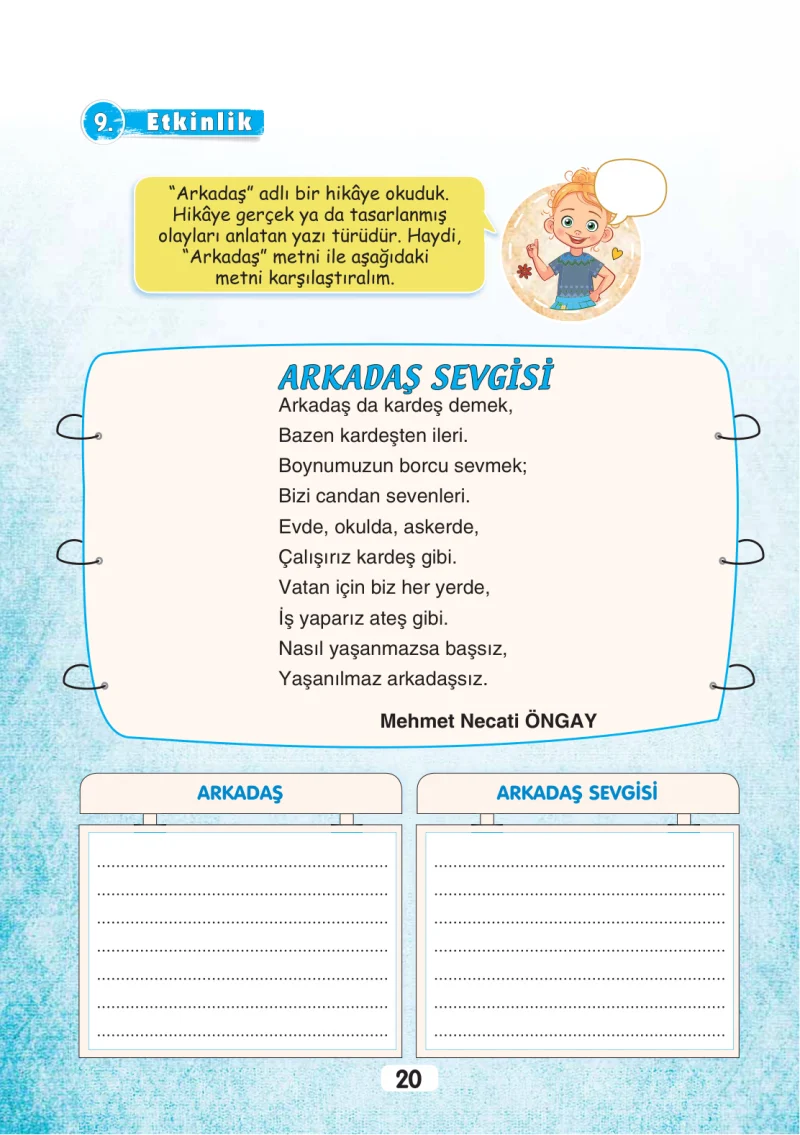 9. Etkinlik

"Arkadaş" adlı bir hikâye okuduk. Hikâye gerçek ya da tasarlanmış olayları anlatan yazı türüdür. Haydi, "Arkadaş" metni ile aşağıdaki metni karşılaştıralım.

ARKADAŞ SEVGİSİ

Arkadaş da kardeş demek,
Bazen kardeşten ileri.
Boynumuzun borcu sevmek;
Bizi candan sevenleri.
Evde, okulda, askerde,
Çalışırız kardeş gibi.
Vatan için biz her yerde,
İş yaparız ateş gibi.
Nasıl yaşanmazsa başsız,
Yaşanılmaz arkadaşsız.

Mehmet Necati ÖNGAY

ARKADAŞ

____
____
____
____
____
____
____

ARKADAŞ SEVGİSİ

____
____
____
____
____
____
____

20